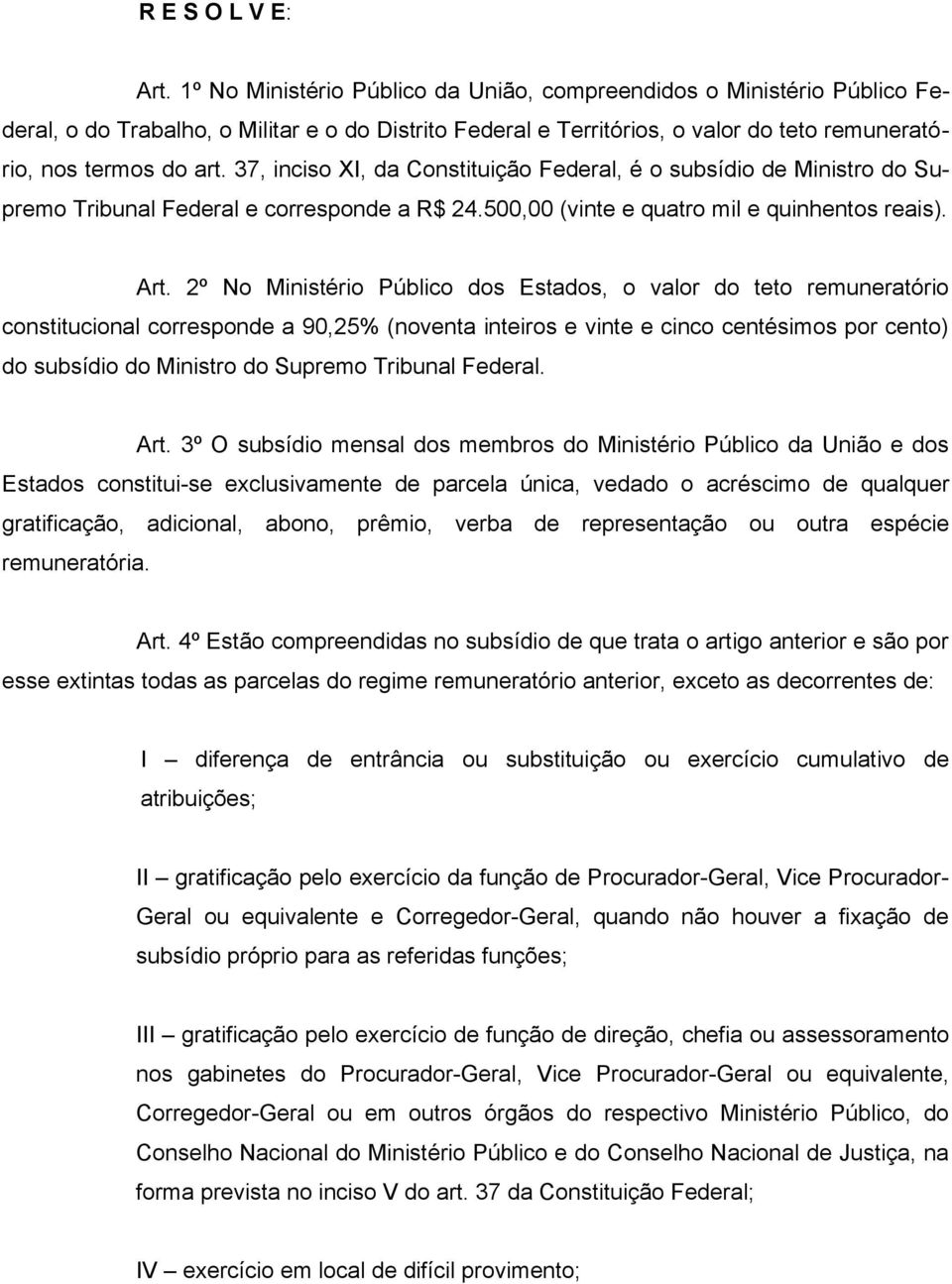 R E S O L V E:

Art. 1º No Ministério Público da União, compreendidos o Ministério Público Federal, o do Trabalho, o Militar e o do Distrito Federal e Territórios, o valor do teto remuneratório, nos termos do art. 37, inciso XI, da Constituição Federal, é o subsídio de Ministro do Supremo Tribunal Federal e corresponde a R$ 24.500,00 (vinte e quatro mil e quinhentos reais).

Art. 2º No Ministério Público dos Estados, o valor do teto remuneratório constitucional corresponde a 90,25% (noventa inteiros e vinte e cinco centésimos por cento) do subsídio do Ministro do Supremo Tribunal Federal.

Art. 3º O subsídio mensal dos membros do Ministério Público da União e dos Estados constitui-se exclusivamente de parcela única, vedado o acréscimo de qualquer gratificação, adicional, abono, prêmio, verba de representação ou outra espécie remuneratória.

Art. 4º Estão compreendidas no subsídio de que trata o artigo anterior e são por esse extintas todas as parcelas do regime remuneratório anterior, exceto as decorrentes de:

I – diferença de entrância ou substituição ou exercício cumulativo de atribuições;

II – gratificação pelo exercício da função de Procurador-Geral, Vice Procurador-Geral ou equivalente e Corregedor-Geral, quando não houver a fixação de subsídio próprio para as referidas funções;

III – gratificação pelo exercício de função de direção, chefia ou assessoramento nos gabinetes do Procurador-Geral, Vice Procurador-Geral ou equivalente, Corregedor-Geral ou em outros órgãos do respectivo Ministério Público, do Conselho Nacional do Ministério Público e do Conselho Nacional de Justiça, na forma prevista no inciso V do art. 37 da Constituição Federal;

IV – exercício em local de difícil provimento;